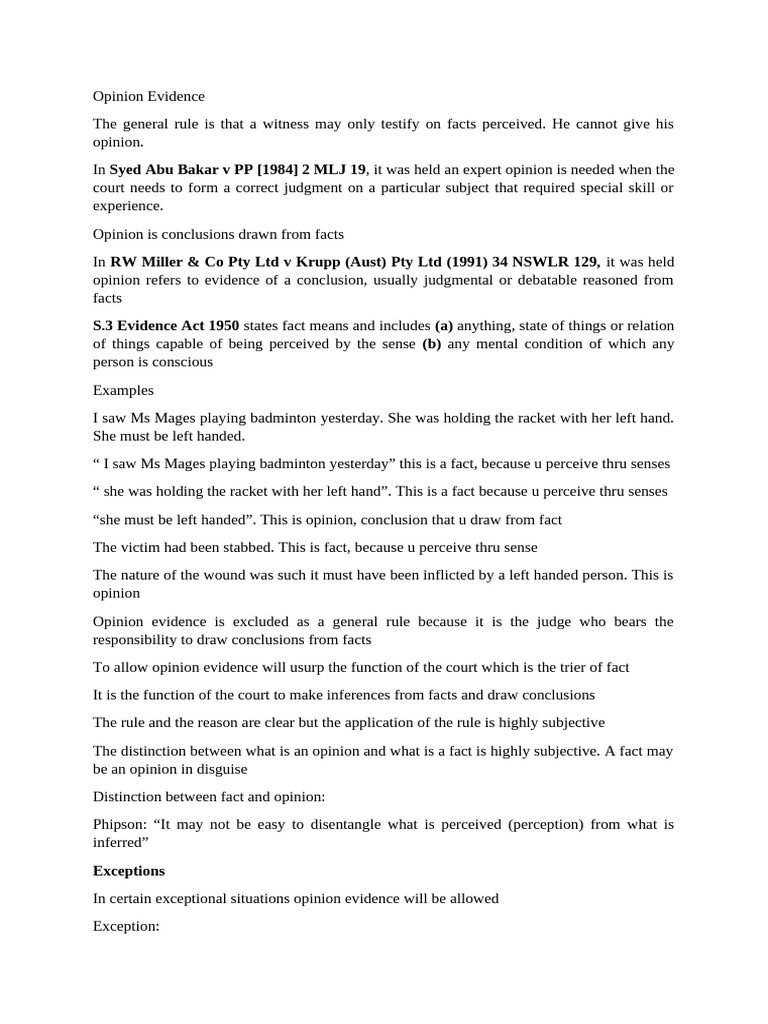 Opinion Evidence

The general rule is that a witness may only testify on facts perceived. He cannot give his opinion.

In Syed Abu Bakar v PP [1984] 2 MLJ 19, it was held an expert opinion is needed when the court needs to form a correct judgment on a particular subject that required special skill or experience.

Opinion is conclusions drawn from facts

In RW Miller & Co Pty Ltd v Krupp (Aust) Pty Ltd (1991) 34 NSWLR 129, it was held opinion refers to evidence of a conclusion, usually judgmental or debatable reasoned from facts

S.3 Evidence Act 1950 states fact means and includes (a) anything, state of things or relation of things capable of being perceived by the sense (b) any mental condition of which any person is conscious

Examples

I saw Ms Mages playing badminton yesterday. She was holding the racket with her left hand. She must be left handed.

" I saw Ms Mages playing badminton yesterday" this is a fact, because u perceive thru senses

" she was holding the racket with her left hand". This is a fact because u perceive thru senses

"she must be left handed". This is opinion, conclusion that u draw from fact

The victim had been stabbed. This is fact, because u perceive thru sense

The nature of the wound was such it must have been inflicted by a left handed person. This is opinion

Opinion evidence is excluded as a general rule because it is the judge who bears the responsibility to draw conclusions from facts

To allow opinion evidence will usurp the function of the court which is the trier of fact

It is the function of the court to make inferences from facts and draw conclusions

The rule and the reason are clear but the application of the rule is highly subjective

The distinction between what is an opinion and what is a fact is highly subjective. A fact may be an opinion in disguise

Distinction between fact and opinion:

Phipson: "It may not be easy to disentangle what is perceived (perception) from what is inferred"

Exceptions

In certain exceptional situations opinion evidence will be allowed

Exception: